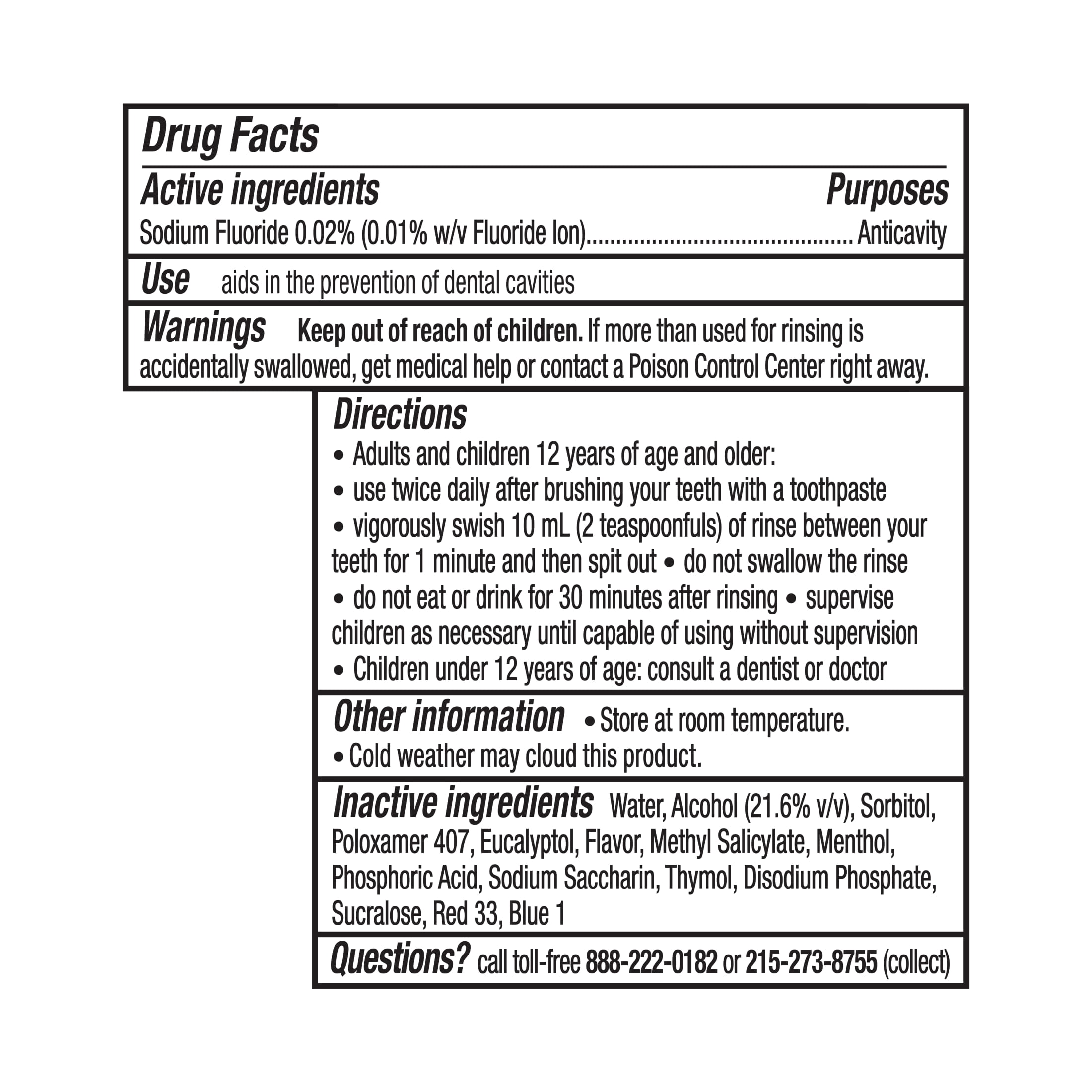 Drug Facts

Active ingredients Purposes
Sodium Fluoride 0.02% (0.01% w/v Fluoride Ion) Anticavity

Use aids in the prevention of dental cavities

Warnings Keep out of reach of children. If more than used for rinsing is accidentally swallowed, get medical help or contact a Poison Control Center right away.

Directions
• Adults and children 12 years of age and older:
• use twice daily after brushing your teeth with a toothpaste
• vigorously swish 10 mL (2 teaspoonfuls) of rinse between your teeth for 1 minute and then spit out • do not swallow the rinse
• do not eat or drink for 30 minutes after rinsing • supervise children as necessary until capable of using without supervision
• Children under 12 years of age: consult a dentist or doctor

Other information • Store at room temperature.
• Cold weather may cloud this product.

Inactive ingredients Water, Alcohol (21.6% v/v), Sorbitol, Poloxamer 407, Eucalyptol, Flavor, Methyl Salicylate, Menthol, Phosphoric Acid, Sodium Saccharin, Thymol, Disodium Phosphate, Sucralose, Red 33, Blue 1

Questions? call toll-free 888-222-0182 or 215-273-8755 (collect)